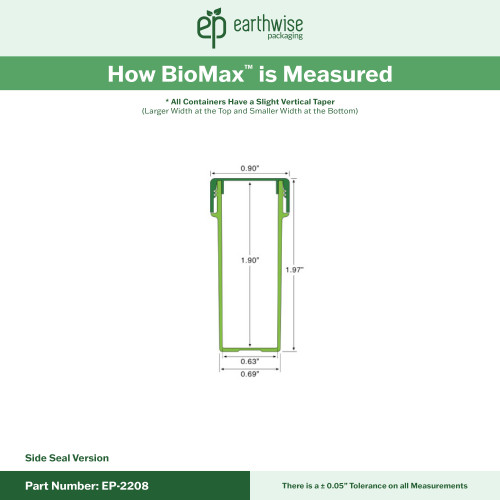 ep earthwise packaging

How BioMax™ is Measured

* All Containers Have a Slight Vertical Taper
(Larger Width at the Top and Smaller Width at the Bottom)

0.90"

1.90"

1.97"

0.63"

0.69"

Side Seal Version

Part Number: EP-2208

There is a ± 0.05" Tolerance on all Measurements